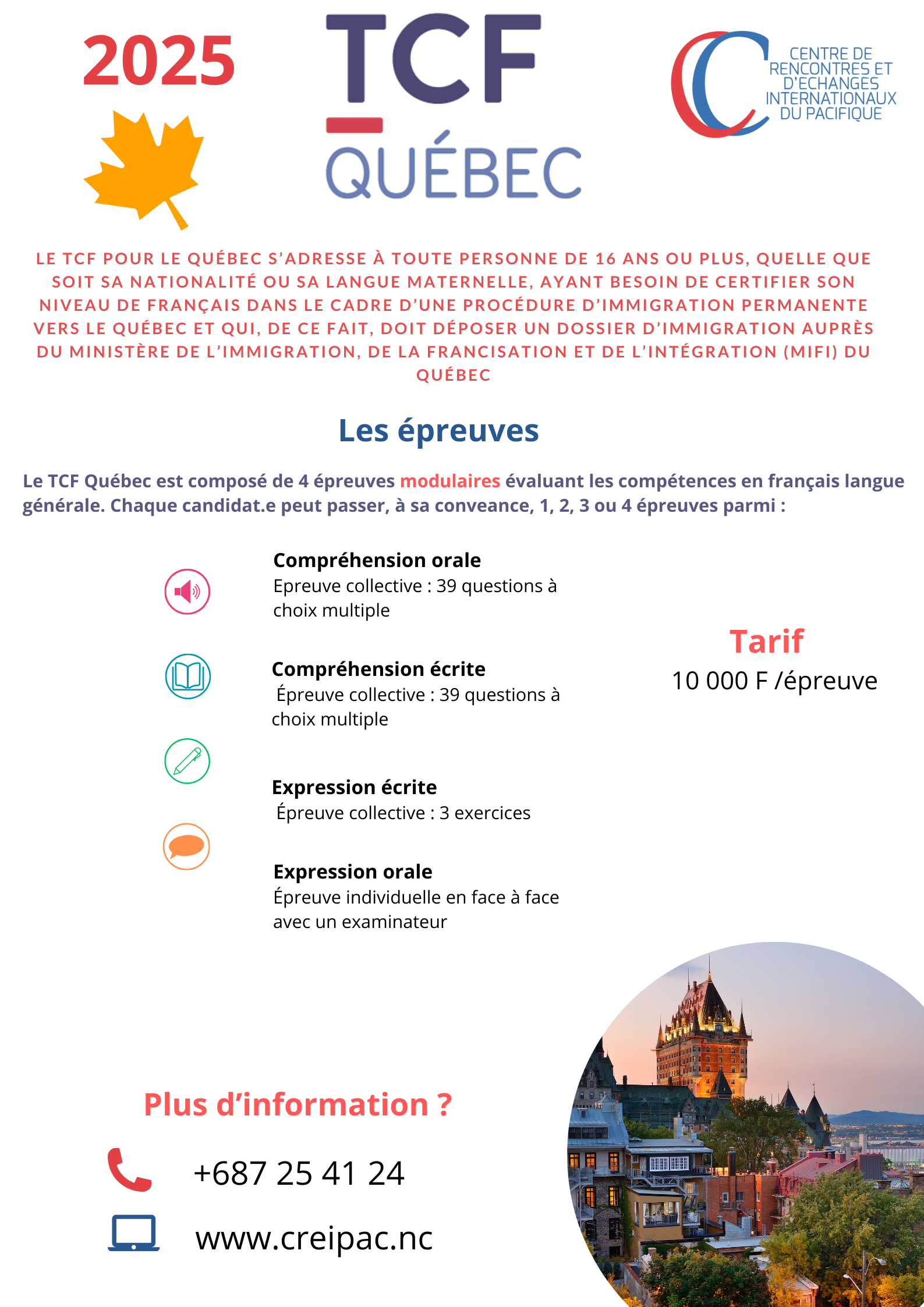 2025

TCF QUÉBEC

CENTRE DE RENCONTRES ET D'ECHANGES INTERNATIONAUX DU PACIFIQUE

LE TCF POUR LE QUÉBEC S'ADRESSE À TOUTE PERSONNE DE 16 ANS OU PLUS, QUELLE QUE SOIT SA NATIONALITÉ OU SA LANGUE MATERNELLE, AYANT BESOIN DE CERTIFIER SON NIVEAU DE FRANÇAIS DANS LE CADRE D'UNE PROCÉDURE D'IMMIGRATION PERMANENTE VERS LE QUÉBEC ET QUI, DE CE FAIT, DOIT DÉPOSER UN DOSSIER D'IMMIGRATION AUPRÈS DU MINISTÈRE DE L'IMMIGRATION, DE LA FRANCISATION ET DE L'INTÉGRATION (MIFI) DU QUÉBEC

Les épreuves

Le TCF Québec est composé de 4 épreuves modulaires évaluant les compétences en français langue générale. Chaque candidat.e peut passer, à sa conveance, 1, 2, 3 ou 4 épreuves parmi :

Compréhension orale
Epreuve collective : 39 questions à choix multiple

Compréhension écrite
Épreuve collective : 39 questions à choix multiple

Expression écrite
Épreuve collective : 3 exercices

Expression orale
Épreuve individuelle en face à face avec un examinateur

Tarif
10 000 F /épreuve

Plus d'information ?

+687 25 41 24

www.creipac.nc